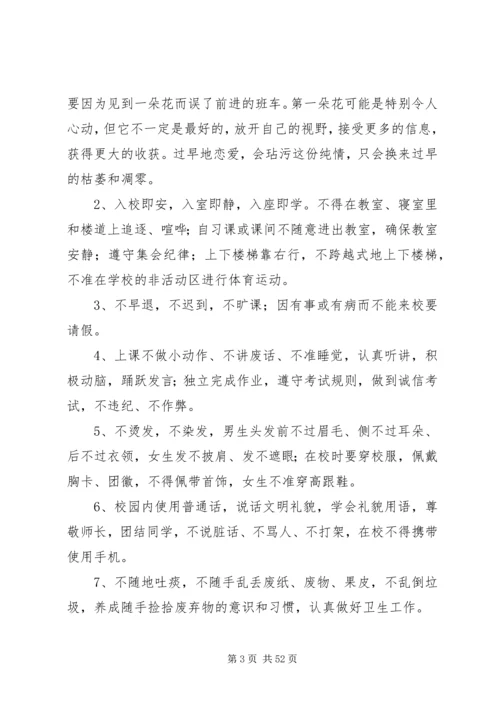 要因为见到一朵花而误了前进的班车。第一朵花可能是特别令人心动，但它不一定是最好的，放开自己的视野，接受更多的信息，获得更大的收获。过早地恋爱，会玷污这份纯情，只会换来过早的枯萎和凋零。

2、入校即安，入室即静，入座即学。不得在教室、寝室里和楼道上追逐、喧哗；自习课或课间不随意进出教室，确保教室安静；遵守集会纪律；上下楼梯靠右行，不跨越式地上下楼梯，不准在学校的非活动区进行体育运动。

3、不早退，不迟到，不旷课；因有事或有病而不能来校要请假。

4、上课不做小动作、不讲废话、不准睡觉，认真听讲，积极动脑，踊跃发言；独立完成作业，遵守考试规则，做到诚信考试，不违纪、不作弊。

5、不烫发，不染发，男生头发前不过眉毛、侧不过耳朵、后不过衣领，女生发不披肩、发不遮眼；在校时要穿校服，佩戴胸卡、团徽，不得佩带首饰，女生不准穿高跟鞋。

6、校园内使用普通话，说话文明礼貌，学会礼貌用语，尊敬师长，团结同学，不说脏话、不骂人、不打架，在校不得携带使用手机。

7、不随地吐痰，不随手乱丢废纸、废物、果皮，不乱倒垃圾，养成随手捡拾废弃物的意识和习惯，认真做好卫生工作。

第 3 页 共 52 页